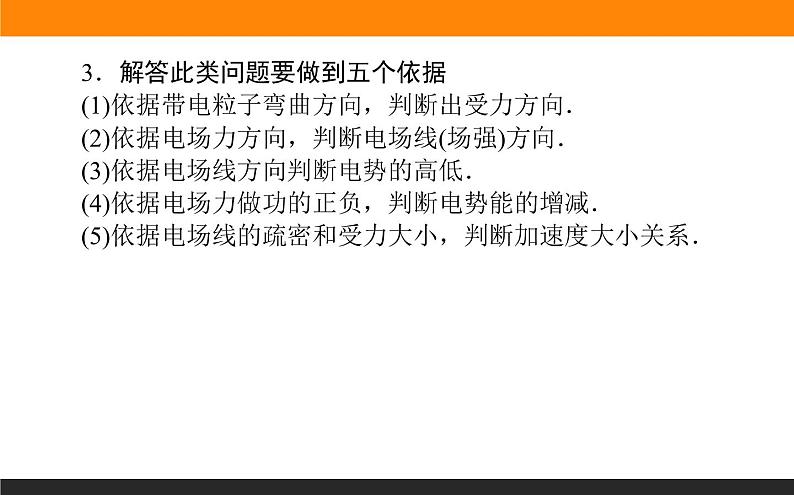 3．解答此类问题要做到五个依据

(1)依据带电粒子弯曲方向，判断出受力方向.

(2)依据电场力方向，判断电场线(场强)方向.

(3)依据电场线方向判断电势的高低.

(4)依据电场力做功的正负，判断电势能的增减.

(5)依据电场线的疏密和受力大小，判断加速度大小关系.